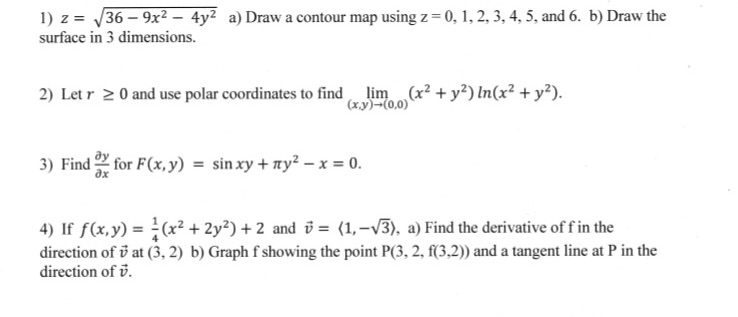 1) $z = \sqrt{36 - 9x^2 - 4y^2}$ a) Draw a contour map using z = 0, 1, 2, 3, 4, 5, and 6. b) Draw the surface in 3 dimensions.

2) Let $r \geq 0$ and use polar coordinates to find $\lim_{(x,y)\to(0,0)} (x^2 + y^2)\, ln(x^2 + y^2)$.

3) Find $\frac{\partial y}{\partial x}$ for $F(x, y) = \sin xy + \pi y^2 - x = 0$.

4) If $f(x, y) = \frac{1}{4}(x^2 + 2y^2) + 2$ and $\vec{v} = \langle 1, -\sqrt{3} \rangle$, a) Find the derivative of f in the direction of $\vec{v}$ at (3, 2) b) Graph f showing the point P(3, 2, f(3,2)) and a tangent line at P in the direction of $\vec{v}$.